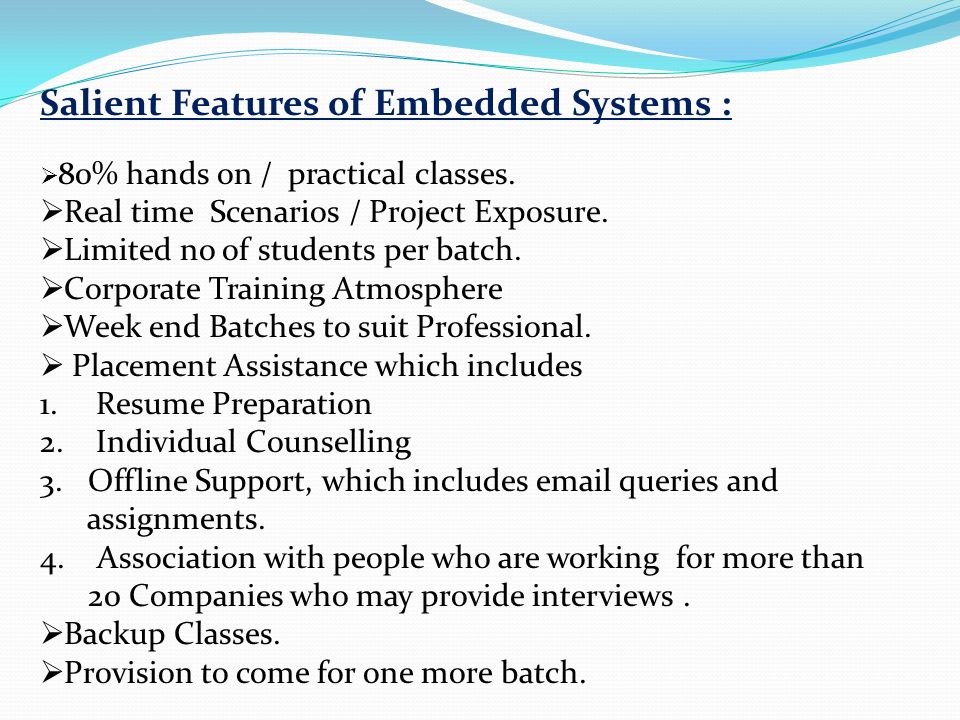 Salient Features of Embedded Systems :

➢80% hands on / practical classes.
➢Real time Scenarios / Project Exposure.
➢Limited no of students per batch.
➢Corporate Training Atmosphere
➢Week end Batches to suit Professional.
➢ Placement Assistance which includes
1. Resume Preparation
2. Individual Counselling
3. Offline Support, which includes email queries and assignments.
4. Association with people who are working for more than 20 Companies who may provide interviews .
➢Backup Classes.
➢Provision to come for one more batch.